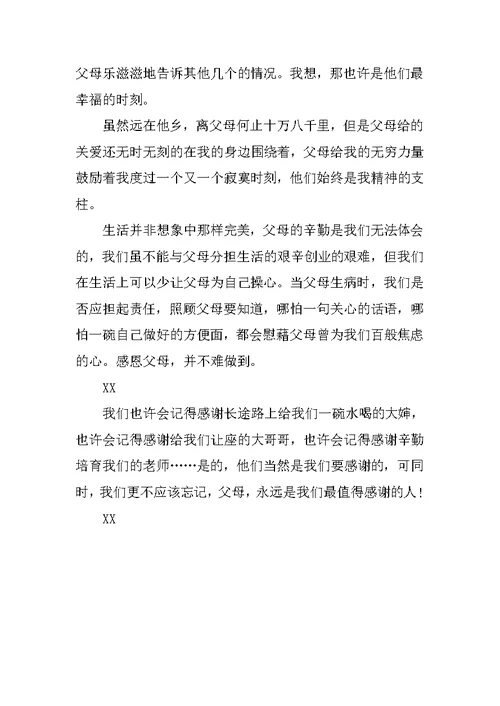 父母乐滋滋地告诉其他几个的情况。我想，那也许是他们最幸福的时刻。

虽然远在他乡，离父母何止十万八千里，但是父母给的关爱还无时无刻的在我的身边围绕着，父母给我的无穷力量鼓励着我度过一个又一个寂寞时刻，他们始终是我精神的支柱。

生活并非想象中那样完美，父母的辛勤是我们无法体会的，我们虽不能与父母分担生活的艰辛创业的艰难，但我们在生活上可以少让父母为自己操心。当父母生病时，我们是否应担起责任，照顾父母要知道，哪怕一句关心的话语，哪怕一碗自己做好的方便面，都会慰藉父母曾为我们百般焦虑的心。感恩父母，并不难做到。

XX

我们也许会记得感谢长途路上给我们一碗水喝的大婶，也许会记得感谢给我们让座的大哥哥，也许会记得感谢辛勤培育我们的老师……是的，他们当然是我们要感谢的，可同时，我们更不应该忘记，父母，永远是我们最值得感谢的人！

XX